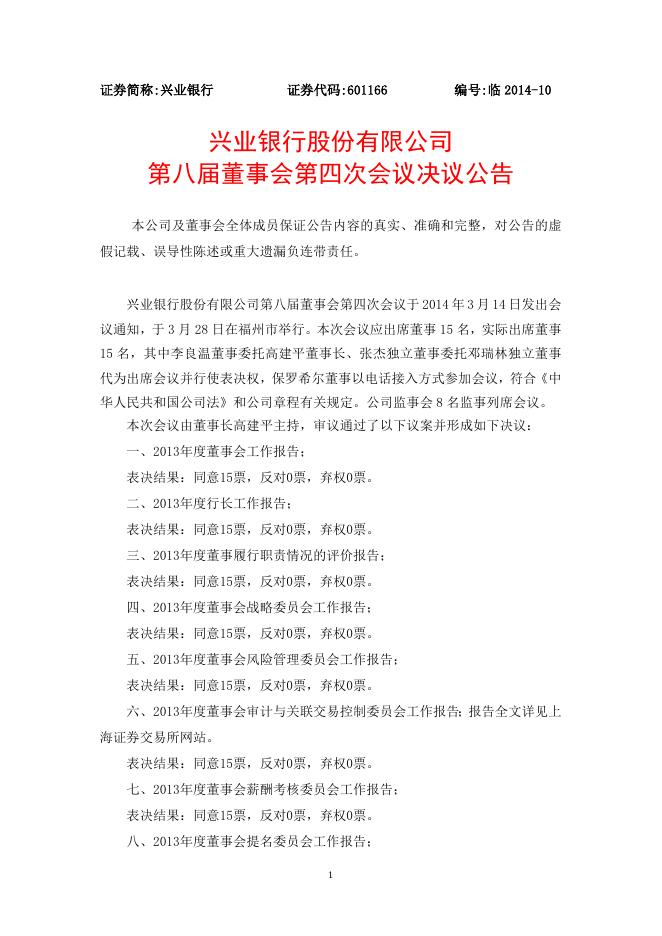 证券简称:兴业银行　　证券代码:601166　　编号:临 2014-10

兴业银行股份有限公司
第八届董事会第四次会议决议公告

本公司及董事会全体成员保证公告内容的真实、准确和完整，对公告的虚假记载、误导性陈述或重大遗漏负连带责任。

兴业银行股份有限公司第八届董事会第四次会议于 2014 年 3 月 14 日发出会议通知，于 3 月 28 日在福州市举行。本次会议应出席董事 15 名，实际出席董事 15 名，其中李良温董事委托高建平董事长、张杰独立董事委托邓瑞林独立董事代为出席会议并行使表决权，保罗希尔董事以电话接入方式参加会议，符合《中华人民共和国公司法》和公司章程有关规定。公司监事会 8 名监事列席会议。

本次会议由董事长高建平主持，审议通过了以下议案并形成如下决议：

一、2013年度董事会工作报告；

表决结果：同意15票，反对0票，弃权0票。

二、2013年度行长工作报告；

表决结果：同意15票，反对0票，弃权0票。

三、2013年度董事履行职责情况的评价报告；

表决结果：同意15票，反对0票，弃权0票。

四、2013年度董事会战略委员会工作报告；

表决结果：同意15票，反对0票，弃权0票。

五、2013年度董事会风险管理委员会工作报告；

表决结果：同意15票，反对0票，弃权0票。

六、2013年度董事会审计与关联交易控制委员会工作报告；报告全文详见上海证券交易所网站。

表决结果：同意15票，反对0票，弃权0票。

七、2013年度董事会薪酬考核委员会工作报告；

表决结果：同意15票，反对0票，弃权0票。

八、2013年度董事会提名委员会工作报告；

1